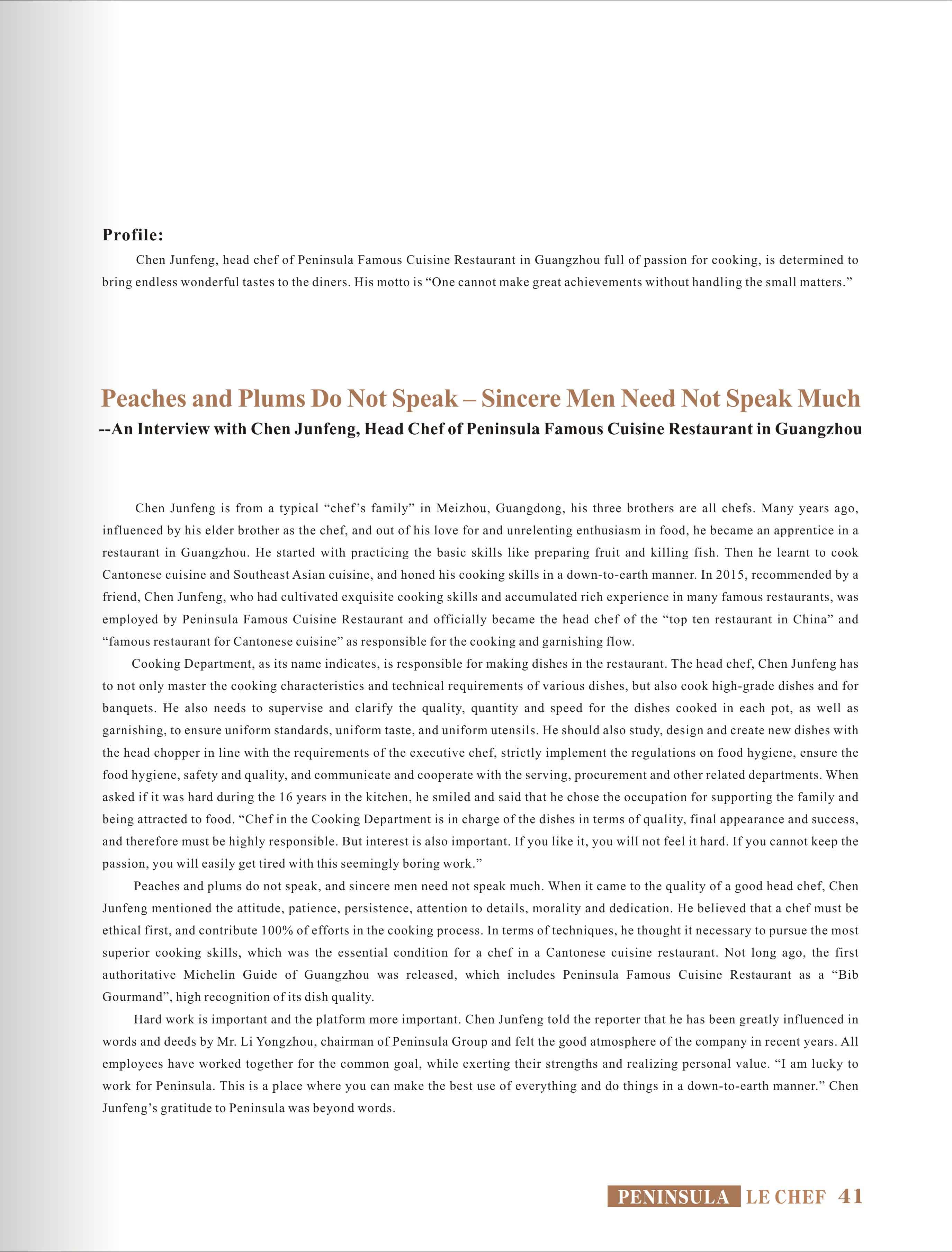 Profile:

Chen Junfeng, head chef of Peninsula Famous Cuisine Restaurant in Guangzhou full of passion for cooking, is determined to bring endless wonderful tastes to the diners. His motto is “One cannot make great achievements without handling the small matters.”

Peaches and Plums Do Not Speak – Sincere Men Need Not Speak Much

--An Interview with Chen Junfeng, Head Chef of Peninsula Famous Cuisine Restaurant in Guangzhou

Chen Junfeng is from a typical “chef’s family” in Meizhou, Guangdong, his three brothers are all chefs. Many years ago, influenced by his elder brother as the chef, and out of his love for and unrelenting enthusiasm in food, he became an apprentice in a restaurant in Guangzhou. He started with practicing the basic skills like preparing fruit and killing fish. Then he learnt to cook Cantonese cuisine and Southeast Asian cuisine, and honed his cooking skills in a down-to-earth manner. In 2015, recommended by a friend, Chen Junfeng, who had cultivated exquisite cooking skills and accumulated rich experience in many famous restaurants, was employed by Peninsula Famous Cuisine Restaurant and officially became the head chef of the “top ten restaurant in China” and “famous restaurant for Cantonese cuisine” as responsible for the cooking and garnishing flow.

Cooking Department, as its name indicates, is responsible for making dishes in the restaurant. The head chef, Chen Junfeng has to not only master the cooking characteristics and technical requirements of various dishes, but also cook high-grade dishes and for banquets. He also needs to supervise and clarify the quality, quantity and speed for the dishes cooked in each pot, as well as garnishing, to ensure uniform standards, uniform taste, and uniform utensils. He should also study, design and create new dishes with the head chopper in line with the requirements of the executive chef, strictly implement the regulations on food hygiene, ensure the food hygiene, safety and quality, and communicate and cooperate with the serving, procurement and other related departments. When asked if it was hard during the 16 years in the kitchen, he smiled and said that he chose the occupation for supporting the family and being attracted to food. “Chef in the Cooking Department is in charge of the dishes in terms of quality, final appearance and success, and therefore must be highly responsible. But interest is also important. If you like it, you will not feel it hard. If you cannot keep the passion, you will easily get tired with this seemingly boring work.”

Peaches and plums do not speak, and sincere men need not speak much. When it came to the quality of a good head chef, Chen Junfeng mentioned the attitude, patience, persistence, attention to details, morality and dedication. He believed that a chef must be ethical first, and contribute 100% of efforts in the cooking process. In terms of techniques, he thought it necessary to pursue the most superior cooking skills, which was the essential condition for a chef in a Cantonese cuisine restaurant. Not long ago, the first authoritative Michelin Guide of Guangzhou was released, which includes Peninsula Famous Cuisine Restaurant as a “Bib Gourmand”, high recognition of its dish quality.

Hard work is important and the platform more important. Chen Junfeng told the reporter that he has been greatly influenced in words and deeds by Mr. Li Yongzhou, chairman of Peninsula Group and felt the good atmosphere of the company in recent years. All employees have worked together for the common goal, while exerting their strengths and realizing personal value. “I am lucky to work for Peninsula. This is a place where you can make the best use of everything and do things in a down-to-earth manner.” Chen Junfeng’s gratitude to Peninsula was beyond words.

PENINSULA LE CHEF 41